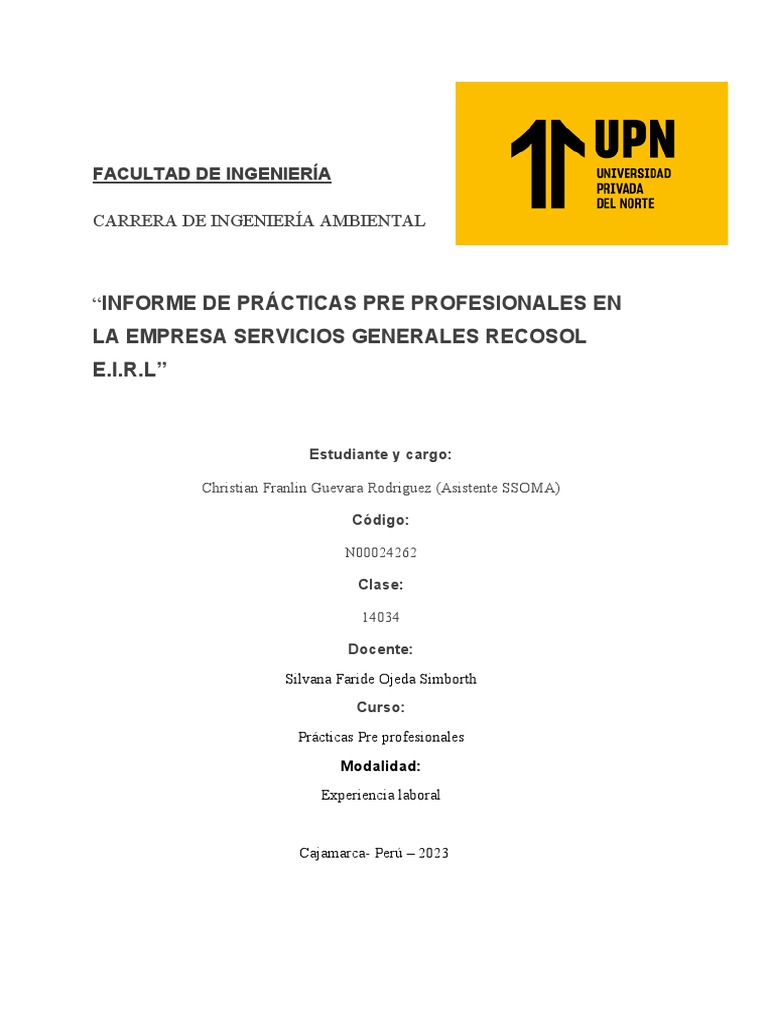 UPN
UNIVERSIDAD PRIVADA DEL NORTE

FACULTAD DE INGENIERÍA

CARRERA DE INGENIERÍA AMBIENTAL

“INFORME DE PRÁCTICAS PRE PROFESIONALES EN LA EMPRESA SERVICIOS GENERALES RECOSOL E.I.R.L”

Estudiante y cargo:

Christian Franlin Guevara Rodriguez (Asistente SSOMA)

Código:

N00024262

Clase:

14034

Docente:

Silvana Faride Ojeda Simborth

Curso:

Prácticas Pre profesionales

Modalidad:

Experiencia laboral

Cajamarca- Perú – 2023